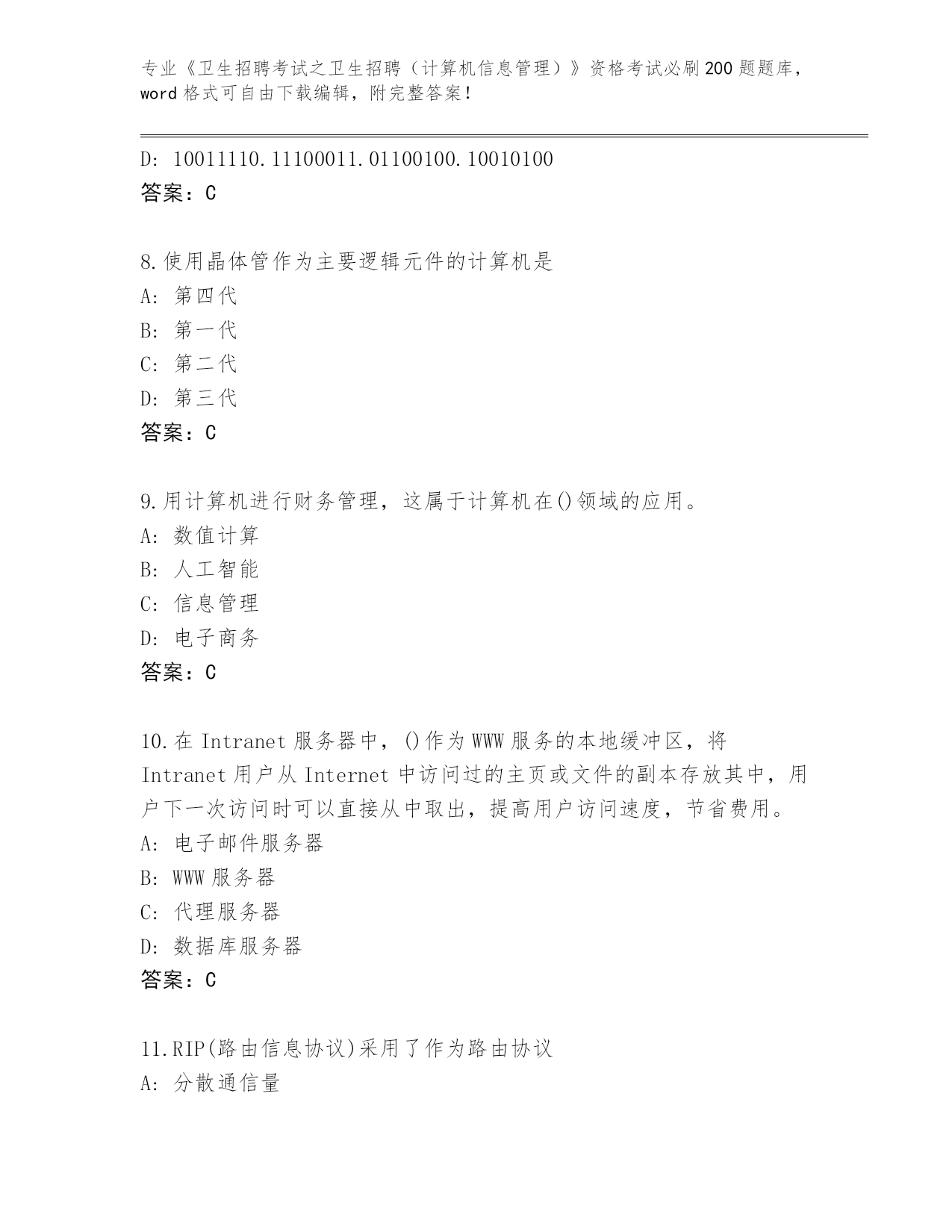 专业《卫生招聘考试之卫生招聘（计算机信息管理）》资格考试必刷200题题库，word格式可自由下载编辑，附完整答案！

D: 10011110.11100011.01100100.10010100
答案：C

8.使用晶体管作为主要逻辑元件的计算机是
A: 第四代
B: 第一代
C: 第二代
D: 第三代
答案：C

9.用计算机进行财务管理，这属于计算机在()领域的应用。
A: 数值计算
B: 人工智能
C: 信息管理
D: 电子商务
答案：C

10.在Intranet服务器中，()作为WWW服务的本地缓冲区，将Intranet用户从Internet中访问过的主页或文件的副本存放其中，用户下一次访问时可以直接从中取出，提高用户访问速度，节省费用。
A: 电子邮件服务器
B: WWW服务器
C: 代理服务器
D: 数据库服务器
答案：C

11.RIP(路由信息协议)采用了作为路由协议
A: 分散通信量